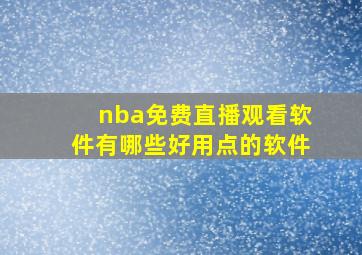 nba免费直播观看软件有哪些好用点的软件